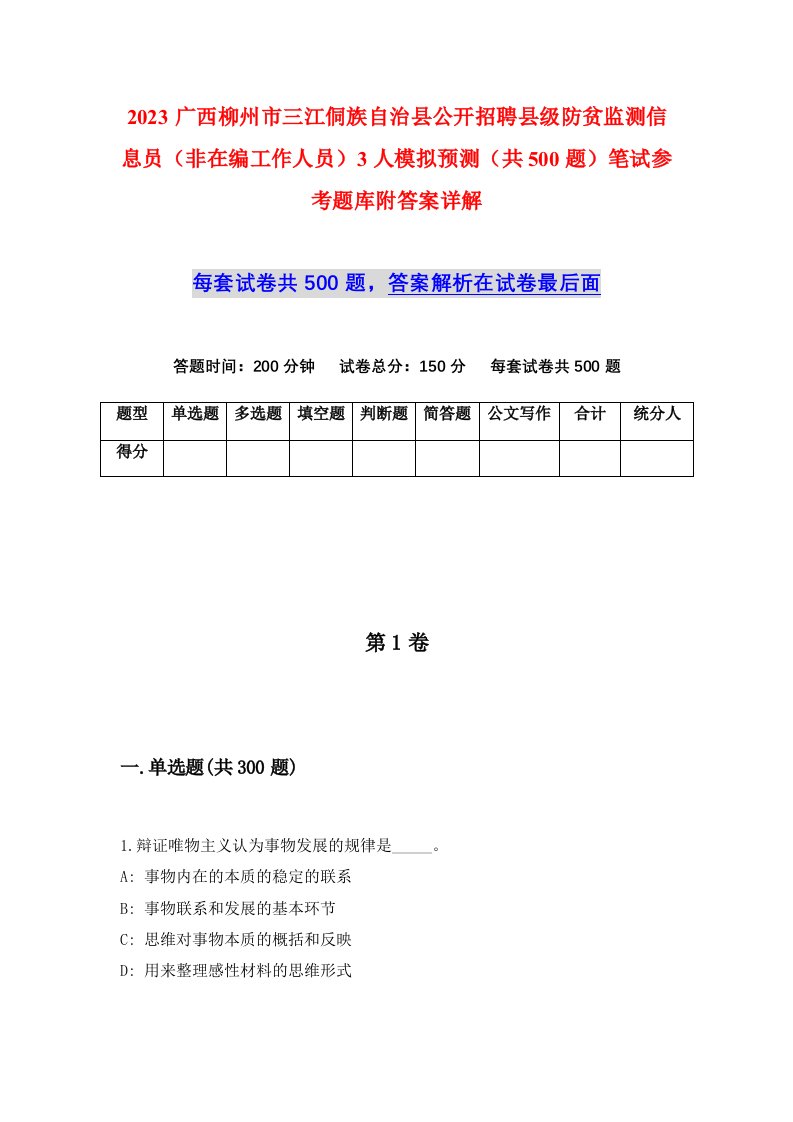 2023 广西柳州市三江侗族自治县公开招聘县级防贫监测信息员（非在编工作人员）3 人模拟预测（共 500 题）笔试参考题库附答案详解

每套试卷共 500 题，答案解析在试卷最后面

答题时间：200 分钟　试卷总分：150 分　每套试卷共 500 题

| 题型 | 单选题 | 多选题 | 填空题 | 判断题 | 简答题 | 公文写作 | 合计 | 统分人 |
|---|---|---|---|---|---|---|---|---|
| 得分 | | | | | | | | |

第 1 卷

一.单选题(共 300 题)

1.辩证唯物主义认为事物发展的规律是_____。
A: 事物内在的本质的稳定的联系
B: 事物联系和发展的基本环节
C: 思维对事物本质的概括和反映
D: 用来整理感性材料的思维形式